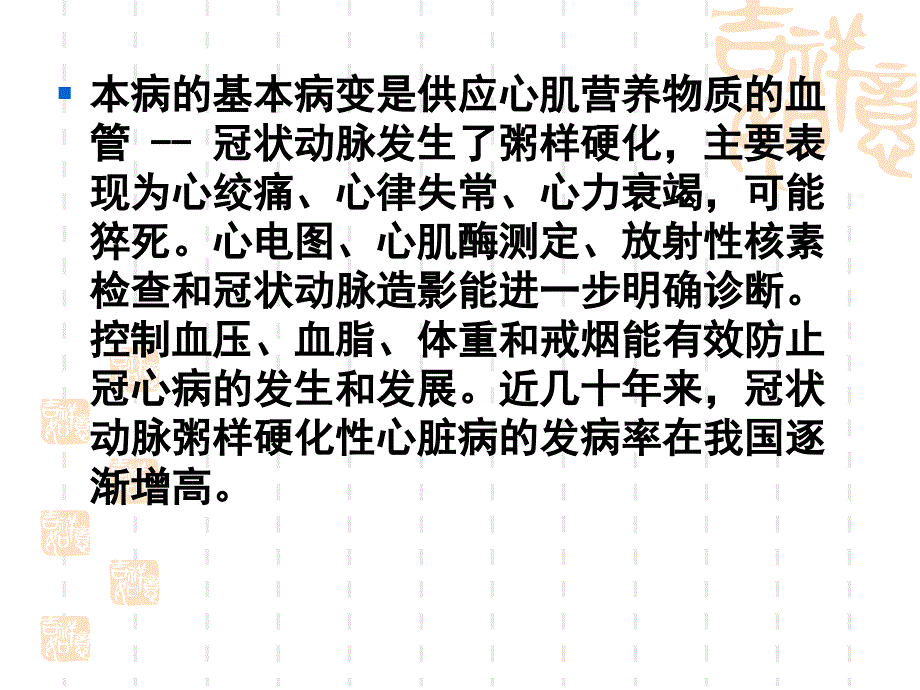 本病的基本病变是供应心肌营养物质的血管 —— 冠状动脉发生了粥样硬化，主要表现为心绞痛、心律失常、心力衰竭，可能猝死。心电图、心肌酶测定、放射性核素检查和冠状动脉造影能进一步明确诊断。控制血压、血脂、体重和戒烟能有效防止冠心病的发生和发展。近几十年来，冠状动脉粥样硬化性心脏病的发病率在我国逐渐增高。